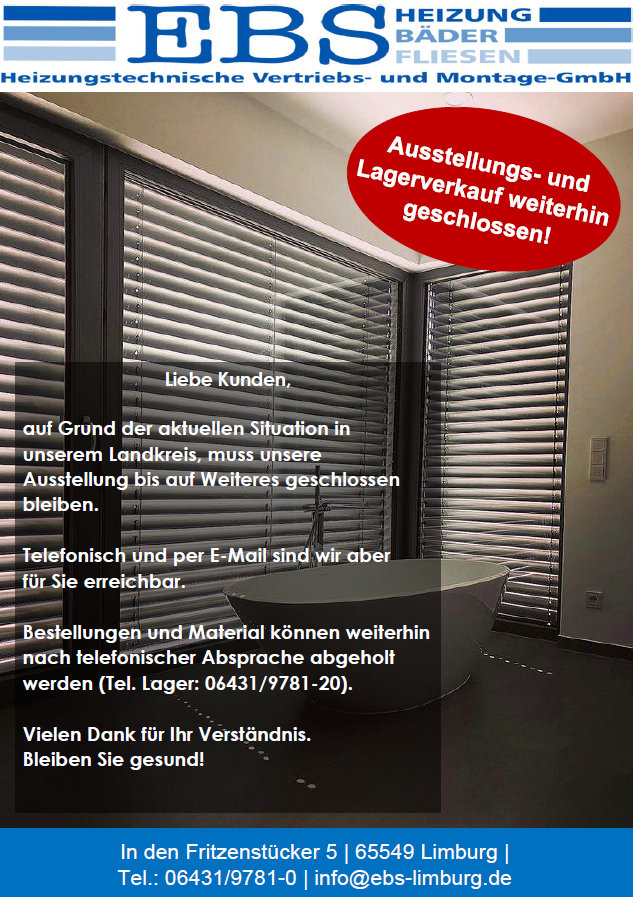 EBS HEIZUNG BÄDER FLIESEN

Heizungstechnische Vertriebs- und Montage-GmbH

Ausstellungs- und Lagerverkauf weiterhin geschlossen!

Liebe Kunden,

auf Grund der aktuellen Situation in unserem Landkreis, muss unsere Ausstellung bis auf Weiteres geschlossen bleiben.

Telefonisch und per E-Mail sind wir aber für Sie erreichbar.

Bestellungen und Material können weiterhin nach telefonischer Absprache abgeholt werden (Tel. Lager: 06431/9781-20).

Vielen Dank für Ihr Verständnis.
Bleiben Sie gesund!

In den Fritzenstücker 5 | 65549 Limburg |
Tel.: 06431/9781-0 | info@ebs-limburg.de